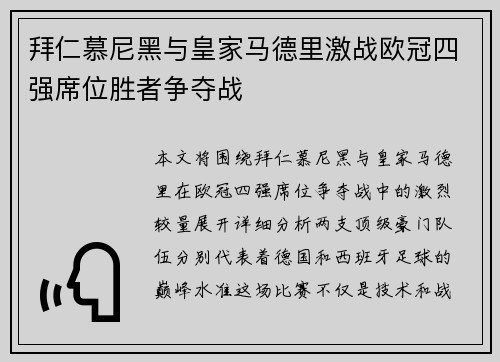 拜仁慕尼黑与皇家马德里激战欧冠四强席位胜者争夺战

本文将围绕拜仁慕尼黑与皇家马德里在欧冠四强席位争夺战中的激烈较量展开详细分析两支顶级豪门队伍分别代表着德国和西班牙足球的巅峰水准这场比赛不仅是技术和战